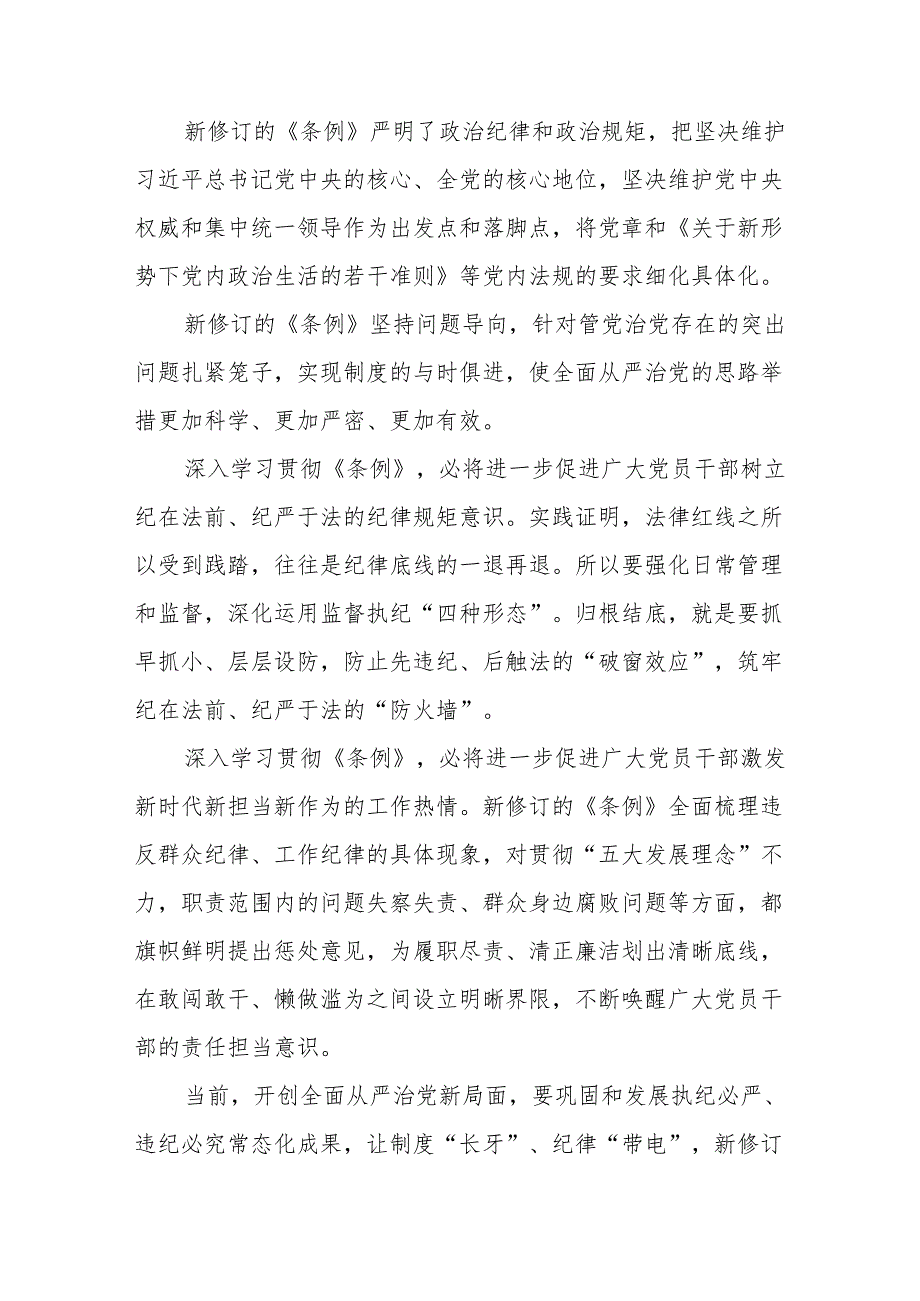 新修订的《条例》严明了政治纪律和政治规矩，把坚决维护习近平总书记党中央的核心、全党的核心地位，坚决维护党中央权威和集中统一领导作为出发点和落脚点，将党章和《关于新形势下党内政治生活的若干准则》等党内法规的要求细化具体化。

新修订的《条例》坚持问题导向，针对管党治党存在的突出问题扎紧笼子，实现制度的与时俱进，使全面从严治党的思路举措更加科学、更加严密、更加有效。

深入学习贯彻《条例》，必将进一步促进广大党员干部树立纪在法前、纪严于法的纪律规矩意识。实践证明，法律红线之所以受到践踏，往往是纪律底线的一退再退。所以要强化日常管理和监督，深化运用监督执纪“四种形态”。归根结底，就是要抓早抓小、层层设防，防止先违纪、后触法的“破窗效应”，筑牢纪在法前、纪严于法的“防火墙”。

深入学习贯彻《条例》，必将进一步促进广大党员干部激发新时代新担当新作为的工作热情。新修订的《条例》全面梳理违反群众纪律、工作纪律的具体现象，对贯彻“五大发展理念”不力，职责范围内的问题失察失责、群众身边腐败问题等方面，都旗帜鲜明提出惩处意见，为履职尽责、清正廉洁划出清晰底线，在敢闯敢干、懒做滥为之间设立明晰界限，不断唤醒广大党员干部的责任担当意识。

当前，开创全面从严治党新局面，要巩固和发展执纪必严、违纪必究常态化成果，让制度“长牙”、纪律“带电”，新修订